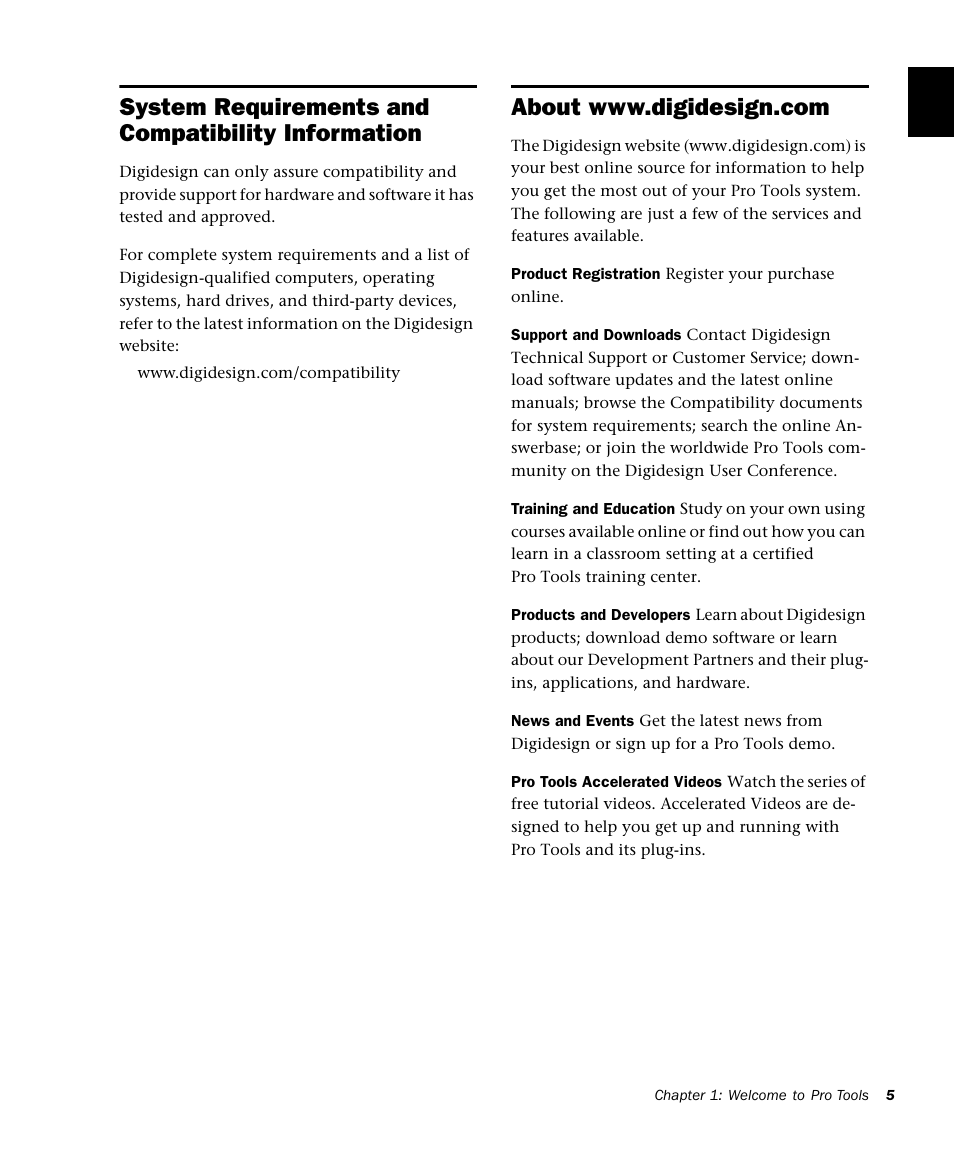 System Requirements and Compatibility Information

Digidesign can only assure compatibility and provide support for hardware and software it has tested and approved.

For complete system requirements and a list of Digidesign-qualified computers, operating systems, hard drives, and third-party devices, refer to the latest information on the Digidesign website:

www.digidesign.com/compatibility

About www.digidesign.com

The Digidesign website (www.digidesign.com) is your best online source for information to help you get the most out of your Pro Tools system. The following are just a few of the services and features available.

Product Registration Register your purchase online.

Support and Downloads Contact Digidesign Technical Support or Customer Service; download software updates and the latest online manuals; browse the Compatibility documents for system requirements; search the online Answerbase; or join the worldwide Pro Tools community on the Digidesign User Conference.

Training and Education Study on your own using courses available online or find out how you can learn in a classroom setting at a certified Pro Tools training center.

Products and Developers Learn about Digidesign products; download demo software or learn about our Development Partners and their plug-ins, applications, and hardware.

News and Events Get the latest news from Digidesign or sign up for a Pro Tools demo.

Pro Tools Accelerated Videos Watch the series of free tutorial videos. Accelerated Videos are designed to help you get up and running with Pro Tools and its plug-ins.

Chapter 1: Welcome to Pro Tools 5